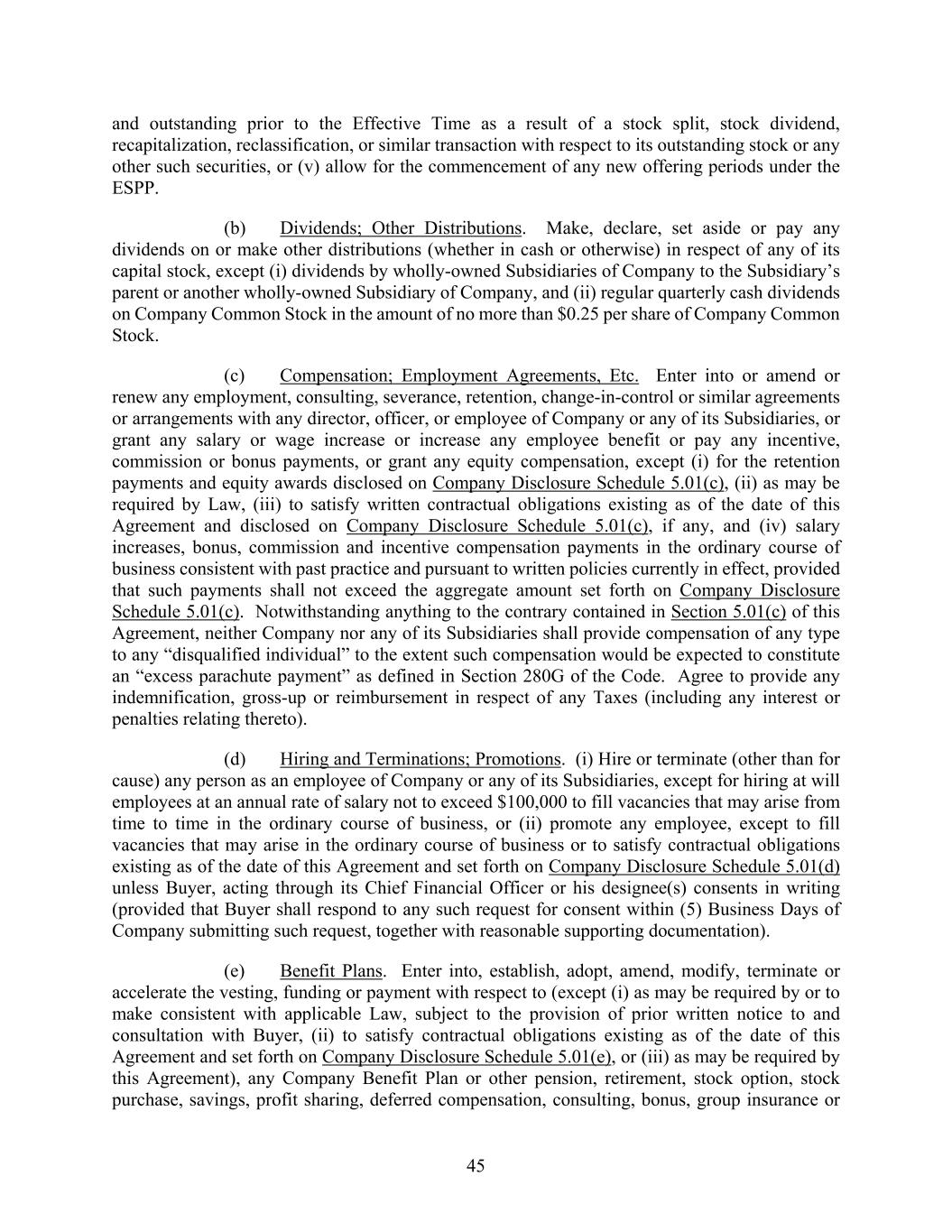 and outstanding prior to the Effective Time as a result of a stock split, stock dividend, recapitalization, reclassification, or similar transaction with respect to its outstanding stock or any other such securities, or (v) allow for the commencement of any new offering periods under the ESPP.

(b) Dividends; Other Distributions. Make, declare, set aside or pay any dividends on or make other distributions (whether in cash or otherwise) in respect of any of its capital stock, except (i) dividends by wholly-owned Subsidiaries of Company to the Subsidiary's parent or another wholly-owned Subsidiary of Company, and (ii) regular quarterly cash dividends on Company Common Stock in the amount of no more than \$0.25 per share of Company Common Stock.

(c) Compensation; Employment Agreements, Etc. Enter into or amend or renew any employment, consulting, severance, retention, change-in-control or similar agreements or arrangements with any director, officer, or employee of Company or any of its Subsidiaries, or grant any salary or wage increase or increase any employee benefit or pay any incentive, commission or bonus payments, or grant any equity compensation, except (i) for the retention payments and equity awards disclosed on Company Disclosure Schedule 5.01(c), (ii) as may be required by Law, (iii) to satisfy written contractual obligations existing as of the date of this Agreement and disclosed on Company Disclosure Schedule 5.01(c), if any, and (iv) salary increases, bonus, commission and incentive compensation payments in the ordinary course of business consistent with past practice and pursuant to written policies currently in effect, provided that such payments shall not exceed the aggregate amount set forth on Company Disclosure Schedule 5.01(c). Notwithstanding anything to the contrary contained in Section 5.01(c) of this Agreement, neither Company nor any of its Subsidiaries shall provide compensation of any type to any "disqualified individual" to the extent such compensation would be expected to constitute an "excess parachute payment" as defined in Section 280G of the Code. Agree to provide any indemnification, gross-up or reimbursement in respect of any Taxes (including any interest or penalties relating thereto).

(d) Hiring and Terminations; Promotions. (i) Hire or terminate (other than for cause) any person as an employee of Company or any of its Subsidiaries, except for hiring at will employees at an annual rate of salary not to exceed \$100,000 to fill vacancies that may arise from time to time in the ordinary course of business, or (ii) promote any employee, except to fill vacancies that may arise in the ordinary course of business or to satisfy contractual obligations existing as of the date of this Agreement and set forth on Company Disclosure Schedule 5.01(d) unless Buyer, acting through its Chief Financial Officer or his designee(s) consents in writing (provided that Buyer shall respond to any such request for consent within (5) Business Days of Company submitting such request, together with reasonable supporting documentation).

(e) Benefit Plans. Enter into, establish, adopt, amend, modify, terminate or accelerate the vesting, funding or payment with respect to (except (i) as may be required by or to make consistent with applicable Law, subject to the provision of prior written notice to and consultation with Buyer, (ii) to satisfy contractual obligations existing as of the date of this Agreement and set forth on Company Disclosure Schedule 5.01(e), or (iii) as may be required by this Agreement), any Company Benefit Plan or other pension, retirement, stock option, stock purchase, savings, profit sharing, deferred compensation, consulting, bonus, group insurance or

45